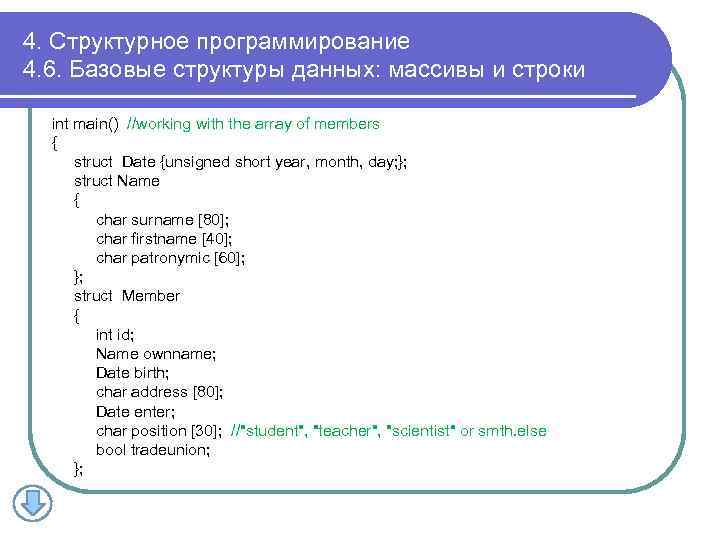 4. Структурное программирование
4.6. Базовые структуры данных: массивы и строки

int main() //working with the array of members
{
struct Date {unsigned short year, month, day;};
struct Name
{
char surname [80];
char firstname [40];
char patronymic [60];
};
struct Member
{
int id;
Name ownname;
Date birth;
char address [80];
Date enter;
char position [30]; //"student", "teacher", "scientist" or smth.else
bool tradeunion;
};